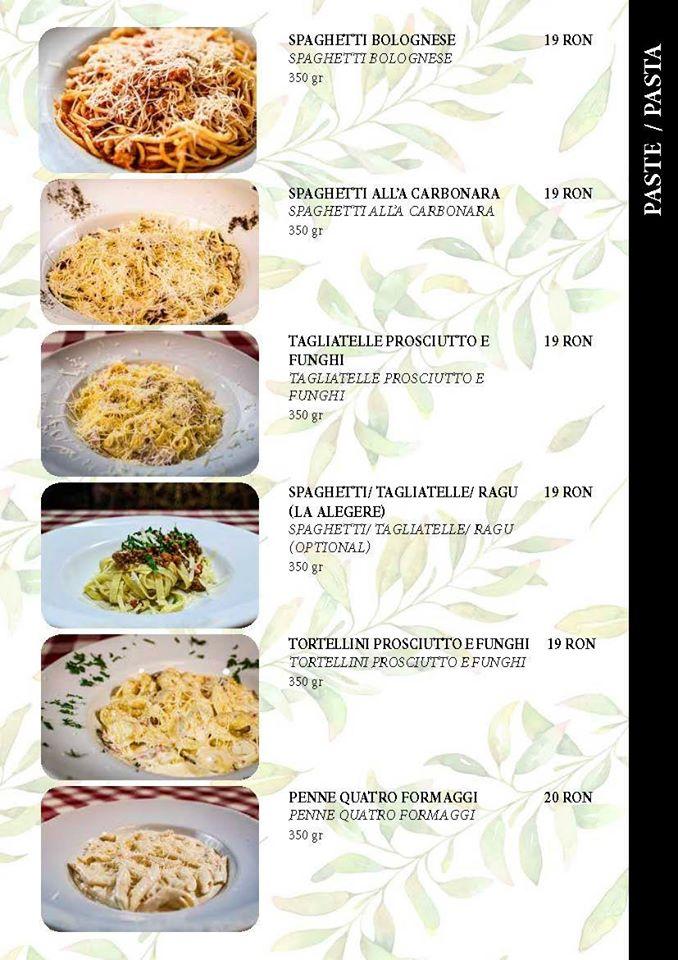 PASTE / PASTA

SPAGHETTI BOLOGNESE 19 RON
SPAGHETTI BOLOGNESE
350 gr

SPAGHETTI ALL'A CARBONARA 19 RON
SPAGHETTI ALL'A CARBONARA
350 gr

TAGLIATELLE PROSCIUTTO E FUNGHI 19 RON
TAGLIATELLE PROSCIUTTO E FUNGHI
350 gr

SPAGHETTI/ TAGLIATELLE/ RAGU (LA ALEGERE) 19 RON
SPAGHETTI/ TAGLIATELLE/ RAGU (OPTIONAL)
350 gr

TORTELLINI PROSCIUTTO E FUNGHI 19 RON
TORTELLINI PROSCIUTTO E FUNGHI
350 gr

PENNE QUATRO FORMAGGI 20 RON
PENNE QUATRO FORMAGGI
350 gr